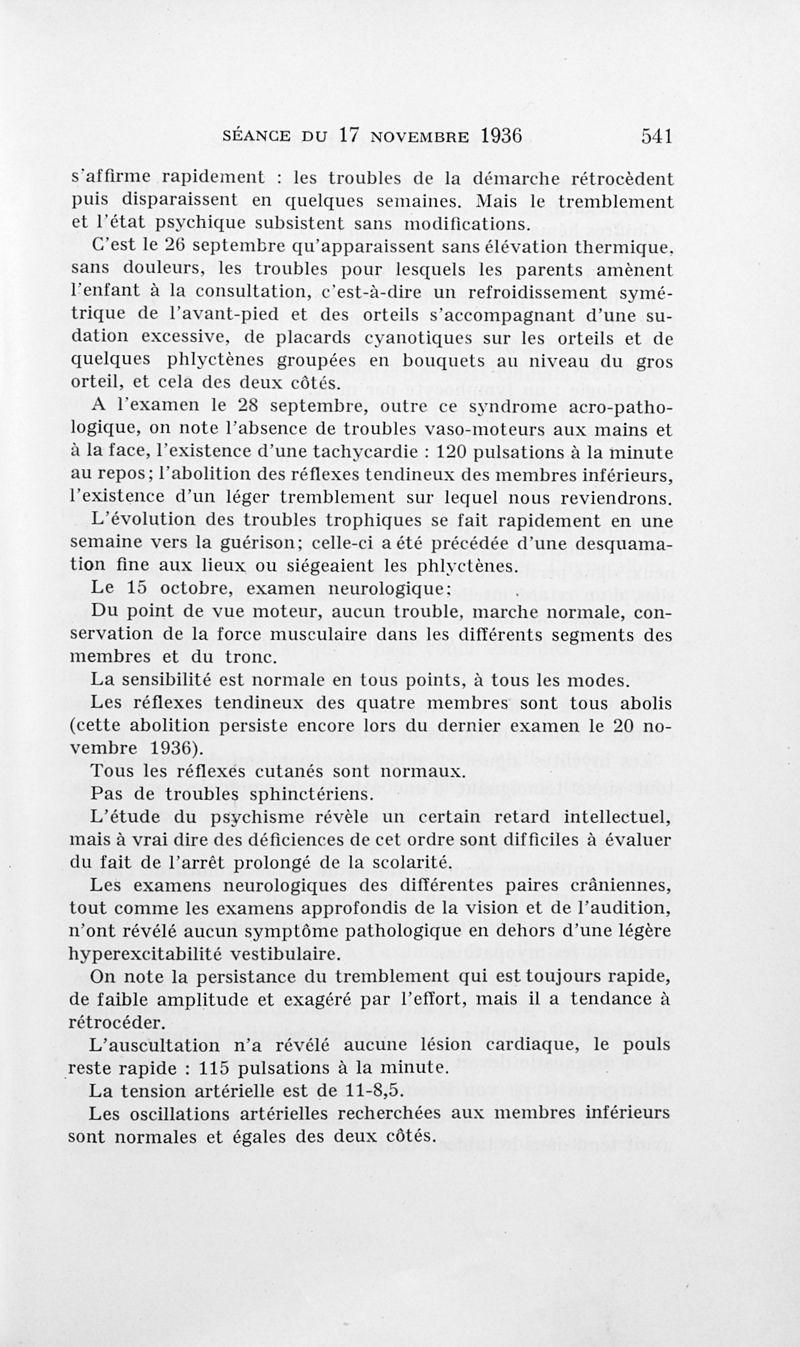 SÉANCE DU 17 NOVEMBRE 1936 541

s'affirme rapidement : les troubles de la démarche rétrocèdent puis disparaissent en quelques semaines. Mais le tremblement et l'état psychique subsistent sans modifications.

C'est le 26 septembre qu'apparaissent sans élévation thermique, sans douleurs, les troubles pour lesquels les parents amènent l'enfant à la consultation, c'est-à-dire un refroidissement symétrique de l'avant-pied et des orteils s'accompagnant d'une sudation excessive, de placards cyanotiques sur les orteils et de quelques phlyctènes groupées en bouquets au niveau du gros orteil, et cela des deux côtés.

A l'examen le 28 septembre, outre ce syndrome acro-pathologique, on note l'absence de troubles vaso-moteurs aux mains et à la face, l'existence d'une tachycardie : 120 pulsations à la minute au repos; l'abolition des réflexes tendineux des membres inférieurs, l'existence d'un léger tremblement sur lequel nous reviendrons.

L'évolution des troubles trophiques se fait rapidement en une semaine vers la guérison; celle-ci a été précédée d'une desquamation fine aux lieux ou siégeaient les phlyctènes.

Le 15 octobre, examen neurologique:

Du point de vue moteur, aucun trouble, marche normale, conservation de la force musculaire dans les différents segments des membres et du tronc.

La sensibilité est normale en tous points, à tous les modes.

Les réflexes tendineux des quatre membres sont tous abolis (cette abolition persiste encore lors du dernier examen le 20 novembre 1936).

Tous les réflexes cutanés sont normaux.

Pas de troubles sphinctériens.

L'étude du psychisme révèle un certain retard intellectuel, mais à vrai dire des déficiences de cet ordre sont difficiles à évaluer du fait de l'arrêt prolongé de la scolarité.

Les examens neurologiques des différentes paires crâniennes, tout comme les examens approfondis de la vision et de l'audition, n'ont révélé aucun symptôme pathologique en dehors d'une légère hyperexcitabilité vestibulaire.

On note la persistance du tremblement qui est toujours rapide, de faible amplitude et exagéré par l'effort, mais il a tendance à rétrocéder.

L'auscultation n'a révélé aucune lésion cardiaque, le pouls reste rapide : 115 pulsations à la minute.

La tension artérielle est de 11-8,5.

Les oscillations artérielles recherchées aux membres inférieurs sont normales et égales des deux côtés.